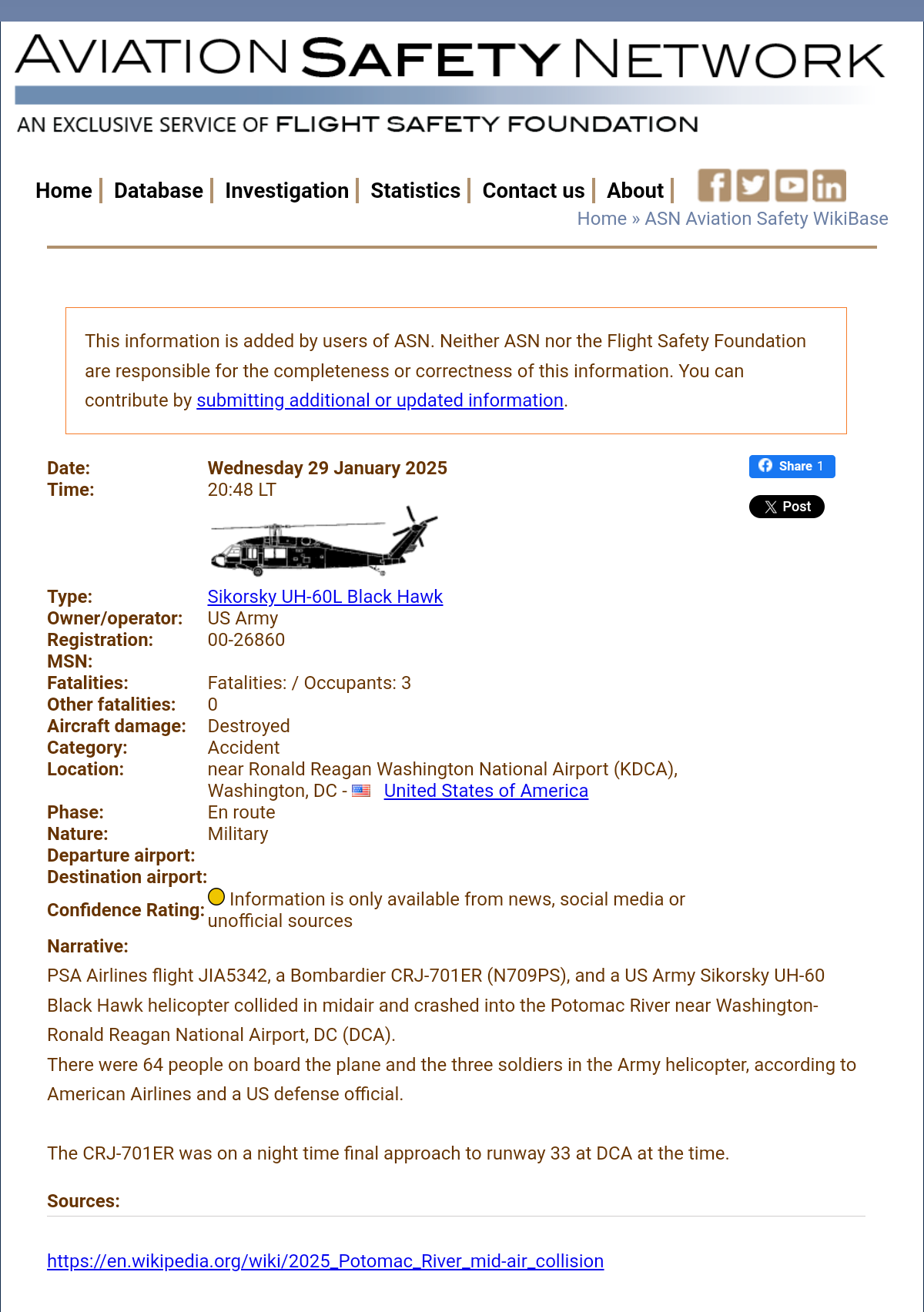 AVIATION SAFETY NETWORK
AN EXCLUSIVE SERVICE OF FLIGHT SAFETY FOUNDATION

Home | Database | Investigation | Statistics | Contact us | About |

Home » ASN Aviation Safety WikiBase

This information is added by users of ASN. Neither ASN nor the Flight Safety Foundation are responsible for the completeness or correctness of this information. You can contribute by submitting additional or updated information.

Share 1

Post

| | |
|---|---|
| Date: | Wednesday 29 January 2025 |
| Time: | 20:48 LT |
| Type: | Sikorsky UH-60L Black Hawk |
| Owner/operator: | US Army |
| Registration: | 00-26860 |
| MSN: | |
| Fatalities: | Fatalities: / Occupants: 3 |
| Other fatalities: | 0 |
| Aircraft damage: | Destroyed |
| Category: | Accident |
| Location: | near Ronald Reagan Washington National Airport (KDCA), Washington, DC - United States of America |
| Phase: | En route |
| Nature: | Military |
| Departure airport: | |
| Destination airport: | |
| Confidence Rating: | Information is only available from news, social media or unofficial sources |

Narrative:
PSA Airlines flight JIA5342, a Bombardier CRJ-701ER (N709PS), and a US Army Sikorsky UH-60 Black Hawk helicopter collided in midair and crashed into the Potomac River near Washington-Ronald Reagan National Airport, DC (DCA).
There were 64 people on board the plane and the three soldiers in the Army helicopter, according to American Airlines and a US defense official.

The CRJ-701ER was on a night time final approach to runway 33 at DCA at the time.

Sources:

https://en.wikipedia.org/wiki/2025_Potomac_River_mid-air_collision